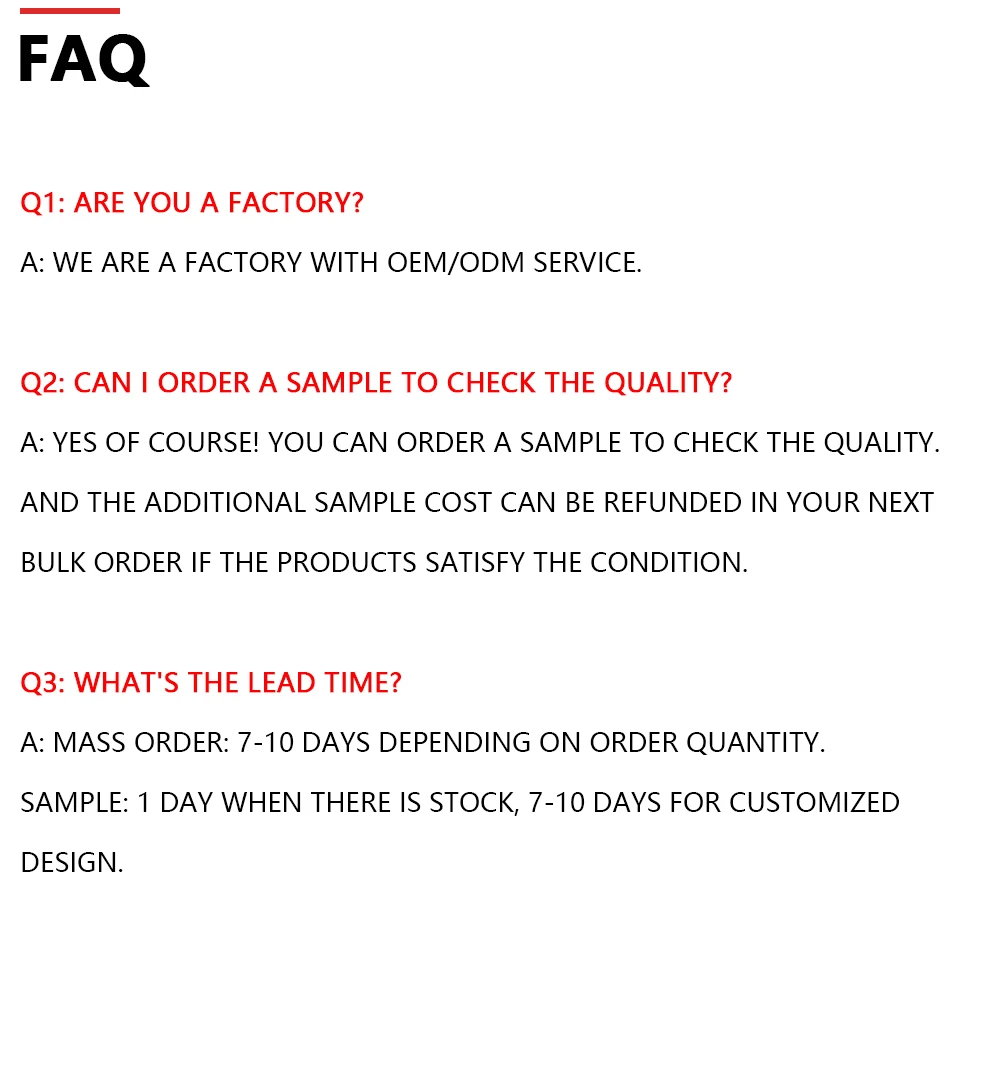 FAQ

Q1: ARE YOU A FACTORY?

A: WE ARE A FACTORY WITH OEM/ODM SERVICE.

Q2: CAN I ORDER A SAMPLE TO CHECK THE QUALITY?

A: YES OF COURSE! YOU CAN ORDER A SAMPLE TO CHECK THE QUALITY. AND THE ADDITIONAL SAMPLE COST CAN BE REFUNDED IN YOUR NEXT BULK ORDER IF THE PRODUCTS SATISFY THE CONDITION.

Q3: WHAT'S THE LEAD TIME?

A: MASS ORDER: 7-10 DAYS DEPENDING ON ORDER QUANTITY.

SAMPLE: 1 DAY WHEN THERE IS STOCK, 7-10 DAYS FOR CUSTOMIZED DESIGN.